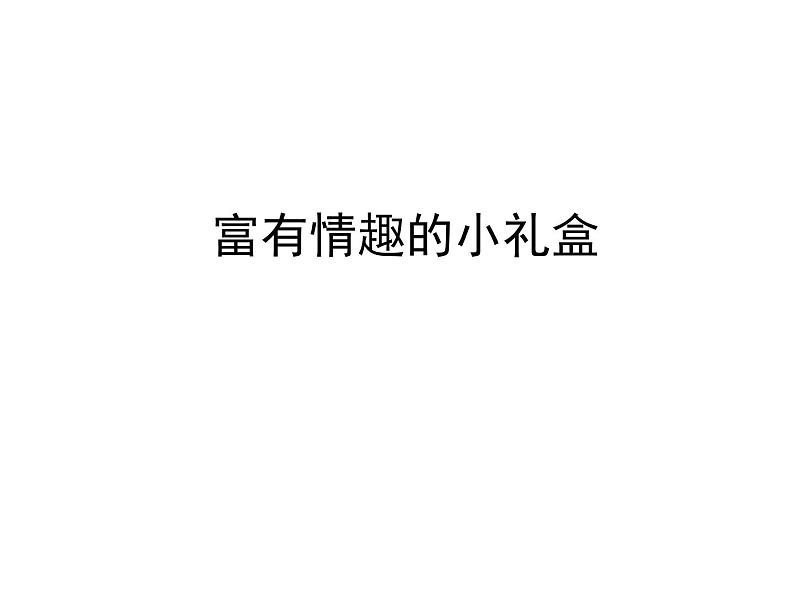 富有情趣的小礼盒